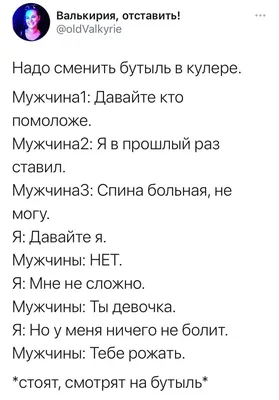 Валькирия, отставить!
@oldValkyrie

Надо сменить бутыль в кулере.

Мужчина1: Давайте кто помоложе.
Мужчина2: Я в прошлый раз ставил.
Мужчина3: Спина больная, не могу.
Я: Давайте я.
Мужчины: НЕТ.
Я: Мне не сложно.
Мужчины: Ты девочка.
Я: Но у меня ничего не болит.
Мужчины: Тебе рожать.

*стоят, смотрят на бутыль*